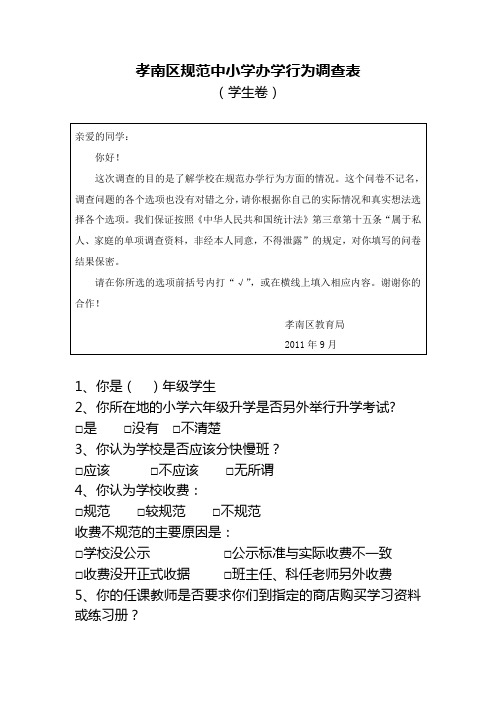 孝南区规范中小学办学行为调查表
（学生卷）

亲爱的同学：

你好！

这次调查的目的是了解学校在规范办学行为方面的情况。这个问卷不记名，调查问题的各个选项也没有对错之分，请你根据你自己的实际情况和真实想法选择各个选项。我们保证按照《中华人民共和国统计法》第三章第十五条“属于私人、家庭的单项调查资料，非经本人同意，不得泄露”的规定，对你填写的问卷结果保密。

请在你所选的选项前括号内打“√”，或在横线上填入相应内容。谢谢你的合作！

孝南区教育局
2011 年 9 月

1、你是（　）年级学生
2、你所在地的小学六年级升学是否另外举行升学考试?
□是　□没有　□不清楚
3、你认为学校是否应该分快慢班？
□应该　□不应该　□无所谓
4、你认为学校收费：
□规范　□较规范　□不规范
收费不规范的主要原因是：
□学校没公示　□公示标准与实际收费不一致
□收费没开正式收据　□班主任、科任老师另外收费
5、你的任课教师是否要求你们到指定的商店购买学习资料或练习册？